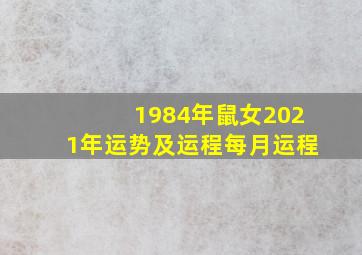 1984年鼠女2021年运势及运程每月运程